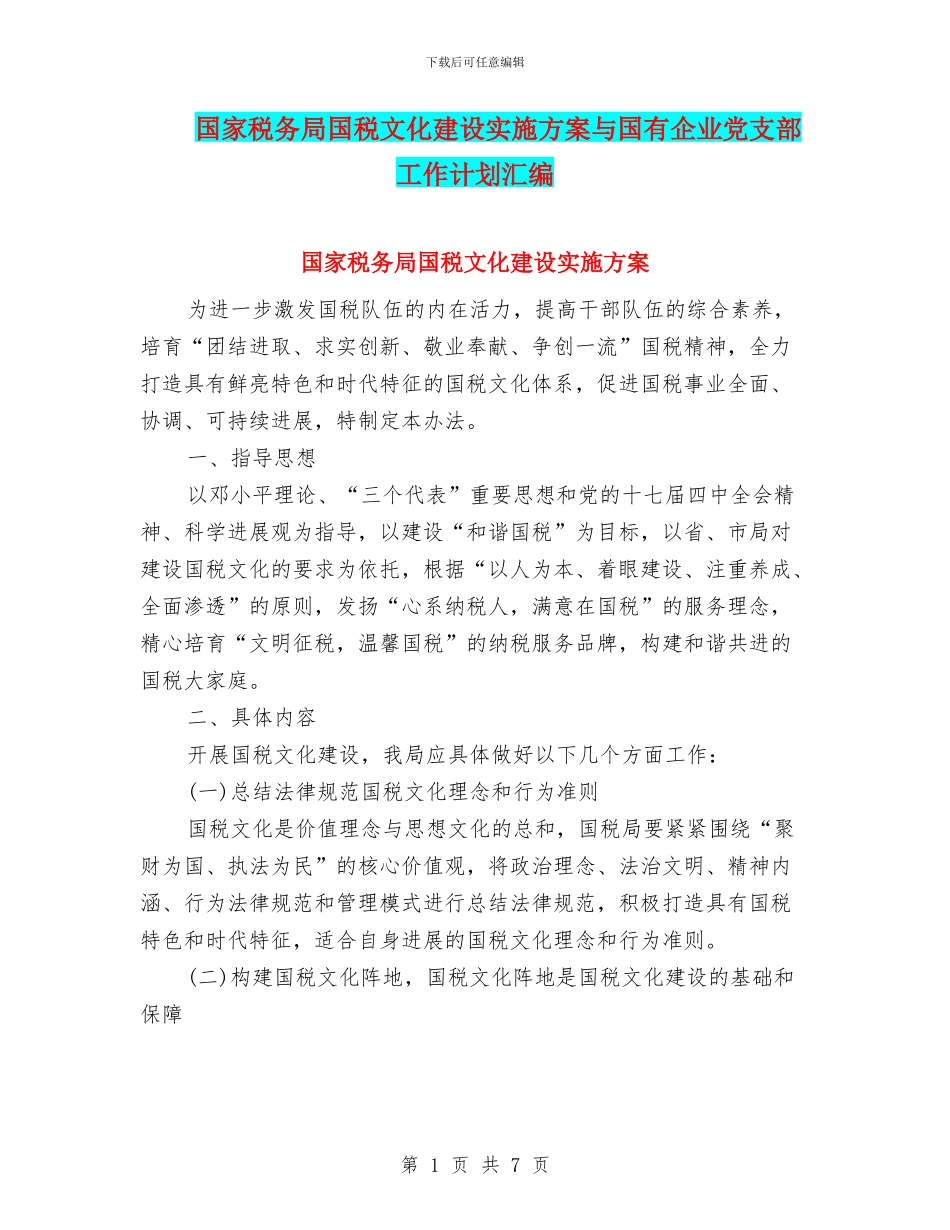 下载后可任意编辑

国家税务局国税文化建设实施方案与国有企业党支部工作计划汇编

国家税务局国税文化建设实施方案

为进一步激发国税队伍的内在活力，提高干部队伍的综合素养，培育“团结进取、求实创新、敬业奉献、争创一流”国税精神，全力打造具有鲜亮特色和时代特征的国税文化体系，促进国税事业全面、协调、可持续进展，特制定本办法。

一、指导思想

以邓小平理论、“三个代表”重要思想和党的十七届四中全会精神、科学进展观为指导，以建设“和谐国税”为目标，以省、市局对建设国税文化的要求为依托，根据“以人为本、着眼建设、注重养成、全面渗透”的原则，发扬“心系纳税人，满意在国税”的服务理念，精心培育“文明征税，温馨国税”的纳税服务品牌，构建和谐共进的国税大家庭。

二、具体内容

开展国税文化建设，我局应具体做好以下几个方面工作：

(一)总结法律规范国税文化理念和行为准则

国税文化是价值理念与思想文化的总和，国税局要紧紧围绕“聚财为国、执法为民”的核心价值观，将政治理念、法治文明、精神内涵、行为法律规范和管理模式进行总结法律规范，积极打造具有国税特色和时代特征，适合自身进展的国税文化理念和行为准则。

(二)构建国税文化阵地，国税文化阵地是国税文化建设的基础和保障

第 1 页 共 7 页